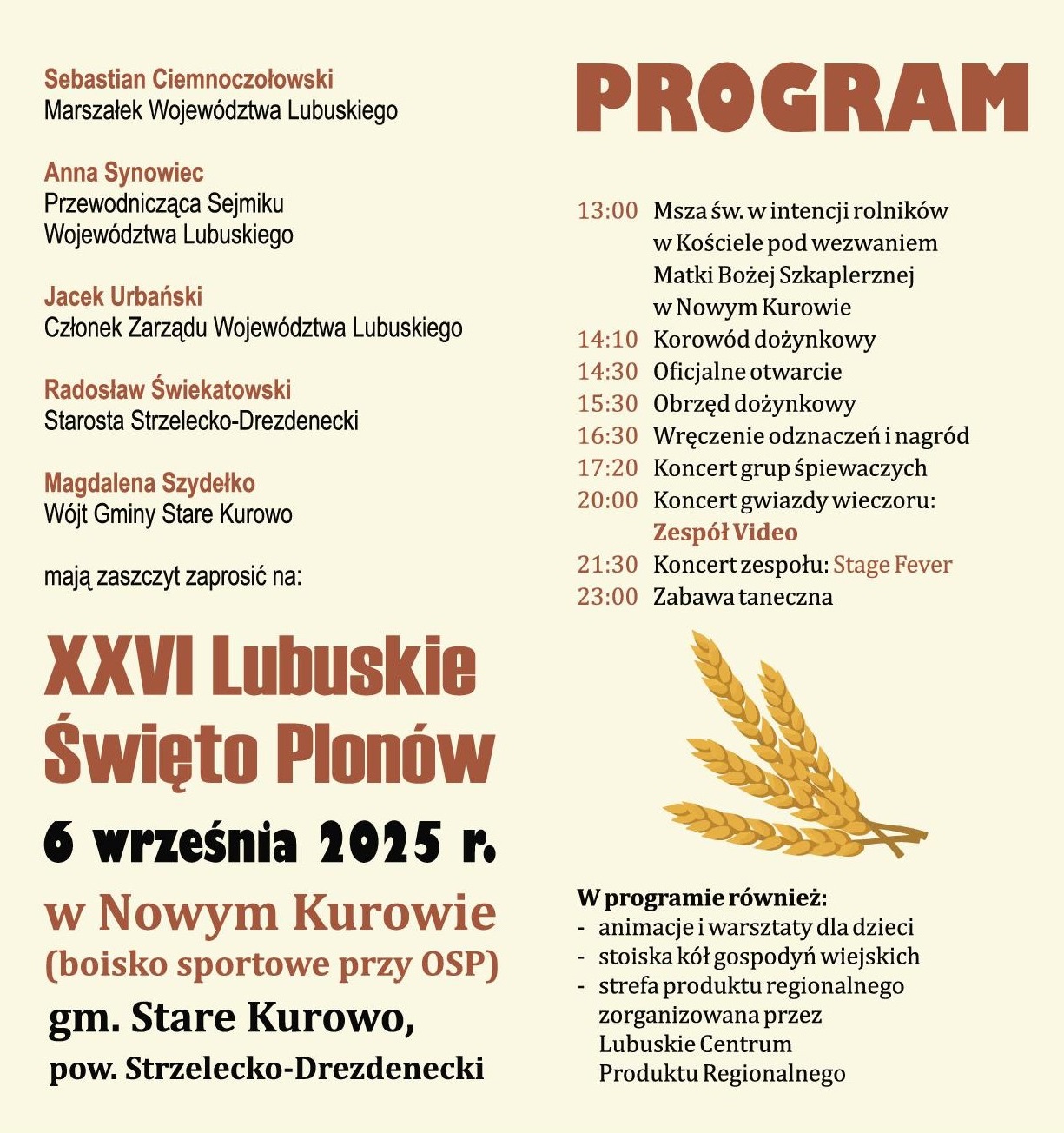 Sebastian Ciemnoczołowski
Marszałek Województwa Lubuskiego

Anna Synowiec
Przewodnicząca Sejmiku Województwa Lubuskiego

Jacek Urbański
Członek Zarządu Województwa Lubuskiego

Radosław Świekatowski
Starosta Strzelecko-Drezdenecki

Magdalena Szydełko
Wójt Gminy Stare Kurowo

mają zaszczyt zaprosić na:

XXVI Lubuskie Święto Plonów

6 września 2025 r.

w Nowym Kurowie
(boisko sportowe przy OSP)

gm. Stare Kurowo,
pow. Strzelecko-Drezdenecki

PROGRAM

13:00 Msza św. w intencji rolników w Kościele pod wezwaniem Matki Bożej Szkaplerznej w Nowym Kurowie
14:10 Korowód dożynkowy
14:30 Oficjalne otwarcie
15:30 Obrzęd dożynkowy
16:30 Wręczenie odznaczeń i nagród
17:20 Koncert grup śpiewaczych
20:00 Koncert gwiazdy wieczoru: Zespół Video
21:30 Koncert zespołu: Stage Fever
23:00 Zabawa taneczna

W programie również:
- animacje i warsztaty dla dzieci
- stoiska kół gospodyń wiejskich
- strefa produktu regionalnego zorganizowana przez Lubuskie Centrum Produktu Regionalnego